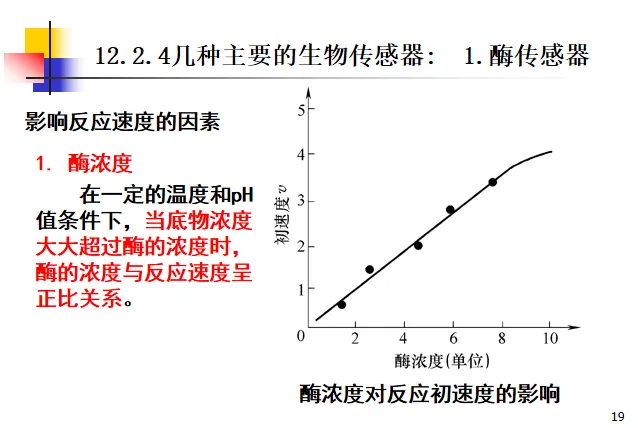 12.2.4几种主要的生物传感器： 1.酶传感器

影响反应速度的因素

1. 酶浓度

在一定的温度和pH值条件下，当底物浓度大大超过酶的浓度时，酶的浓度与反应速度呈正比关系。

5
4
3
2
1
0
初速度v
2
4
6
8
10
酶浓度(单位)

酶浓度对反应初速度的影响

19